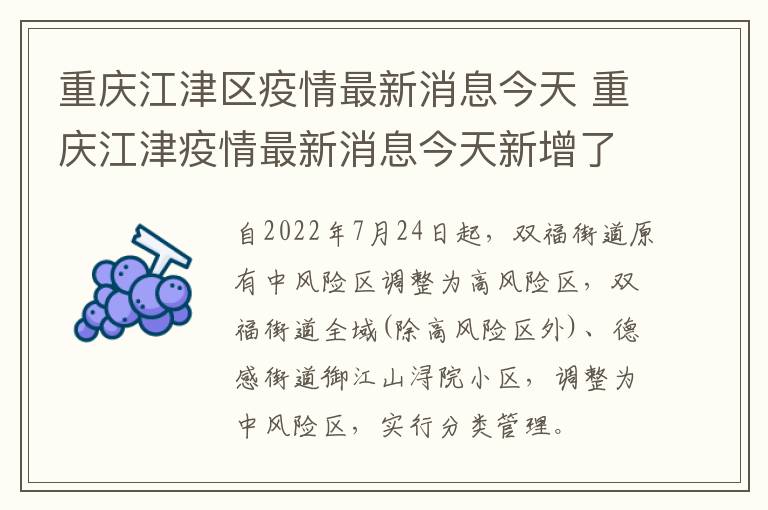 重庆江津区疫情最新消息今天 重庆江津疫情最新消息今天新增了

自2022年7月24日起，双福街道原有中风险区调整为高风险区，双福街道全域(除高风险区外)、德感街道御江山浔院小区，调整为中风险区，实行分类管理。